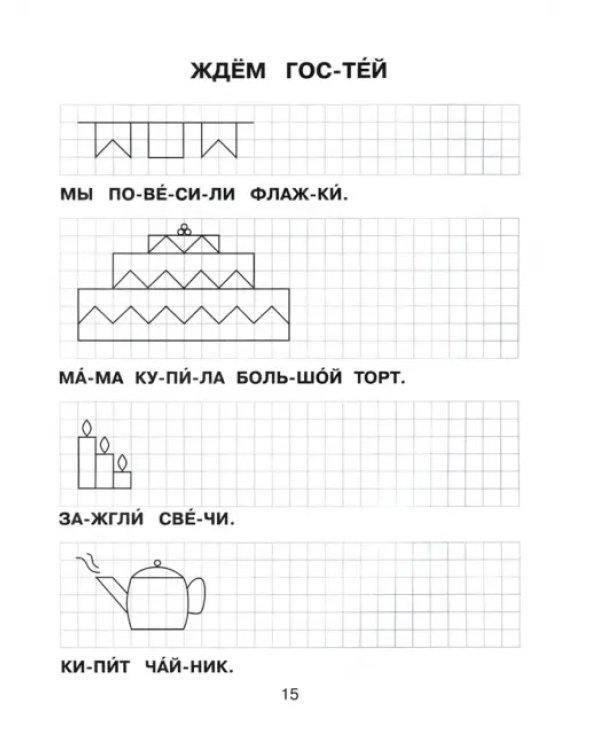 ЖДЁМ ГОС-ТЕ́Й

МЫ ПО-ВЕ́-СИ-ЛИ ФЛАЖ-КИ́.

МА́-МА КУ-ПИ́-ЛА БОЛЬ-ШО́Й ТОРТ.

ЗА-ЖГЛИ́ СВЕ́-ЧИ.

КИ-ПИ́Т ЧА́Й-НИК.

15